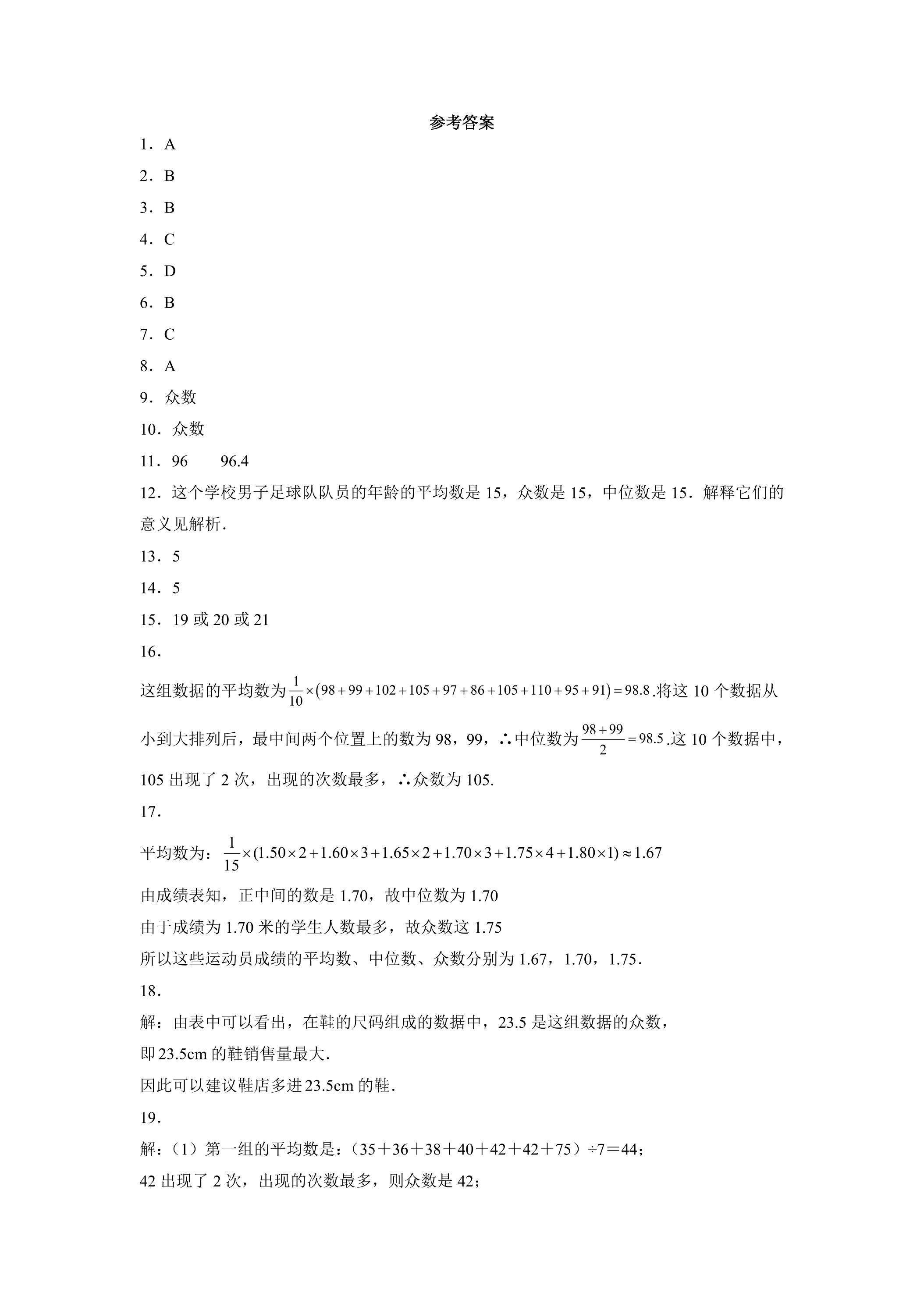 参考答案

1．A

2．B

3．B

4．C

5．D

6．B

7．C

8．A

9．众数

10．众数

11．96　96.4

12．这个学校男子足球队队员的年龄的平均数是15，众数是15，中位数是15．解释它们的意义见解析．

13．5

14．5

15．19或20或21

16．

这组数据的平均数为$\frac{1}{10}\times(98+99+102+105+97+86+105+110+95+91)=98.8$.将这10个数据从小到大排列后，最中间两个位置上的数为98，99，∴中位数为$\frac{98+99}{2}=98.5$.这10个数据中，105出现了2次，出现的次数最多，∴众数为105.

17．

平均数为：$\frac{1}{15}\times(1.50\times2+1.60\times3+1.65\times2+1.70\times3+1.75\times4+1.80\times1)\approx1.67$

由成绩表知，正中间的数是1.70，故中位数为1.70

由于成绩为1.70米的学生人数最多，故众数这1.75

所以这些运动员成绩的平均数、中位数、众数分别为1.67，1.70，1.75．

18．

解：由表中可以看出，在鞋的尺码组成的数据中，23.5是这组数据的众数，

即23.5cm的鞋销售量最大．

因此可以建议鞋店多进23.5cm的鞋．

19．

解：（1）第一组的平均数是：（35＋36＋38＋40＋42＋42＋75）÷7＝44；

42出现了2次，出现的次数最多，则众数是42；